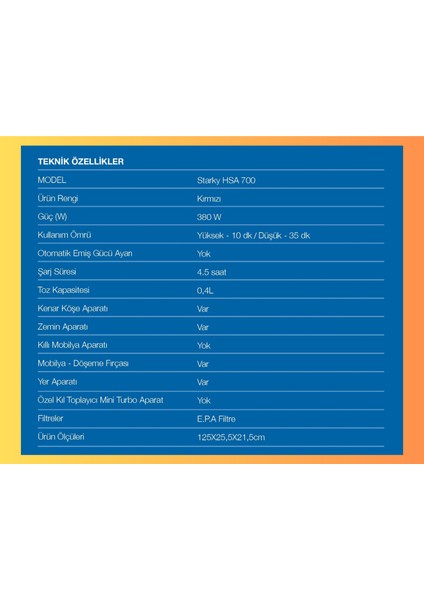 TEKNİK ÖZELLİKLER

| MODEL | Starky HSA 700 |
|---|---|
| Ürün Rengi | Kırmızı |
| Güç (W) | 380 W |
| Kullanım Ömrü | Yüksek - 10 dk / Düşük - 35 dk |
| Otomatik Emiş Gücü Ayarı | Yok |
| Şarj Süresi | 4.5 saat |
| Toz Kapasitesi | 0,4L |
| Kenar Köşe Aparatı | Var |
| Zemin Aparatı | Var |
| Kıllı Mobilya Aparatı | Yok |
| Mobilya - Döşeme Fırçası | Var |
| Yer Aparatı | Var |
| Özel Kıl Toplayıcı Mini Turbo Aparat | Yok |
| Filtreler | E.P.A Filtre |
| Ürün Ölçüleri | 125X25,5X21,5cm |